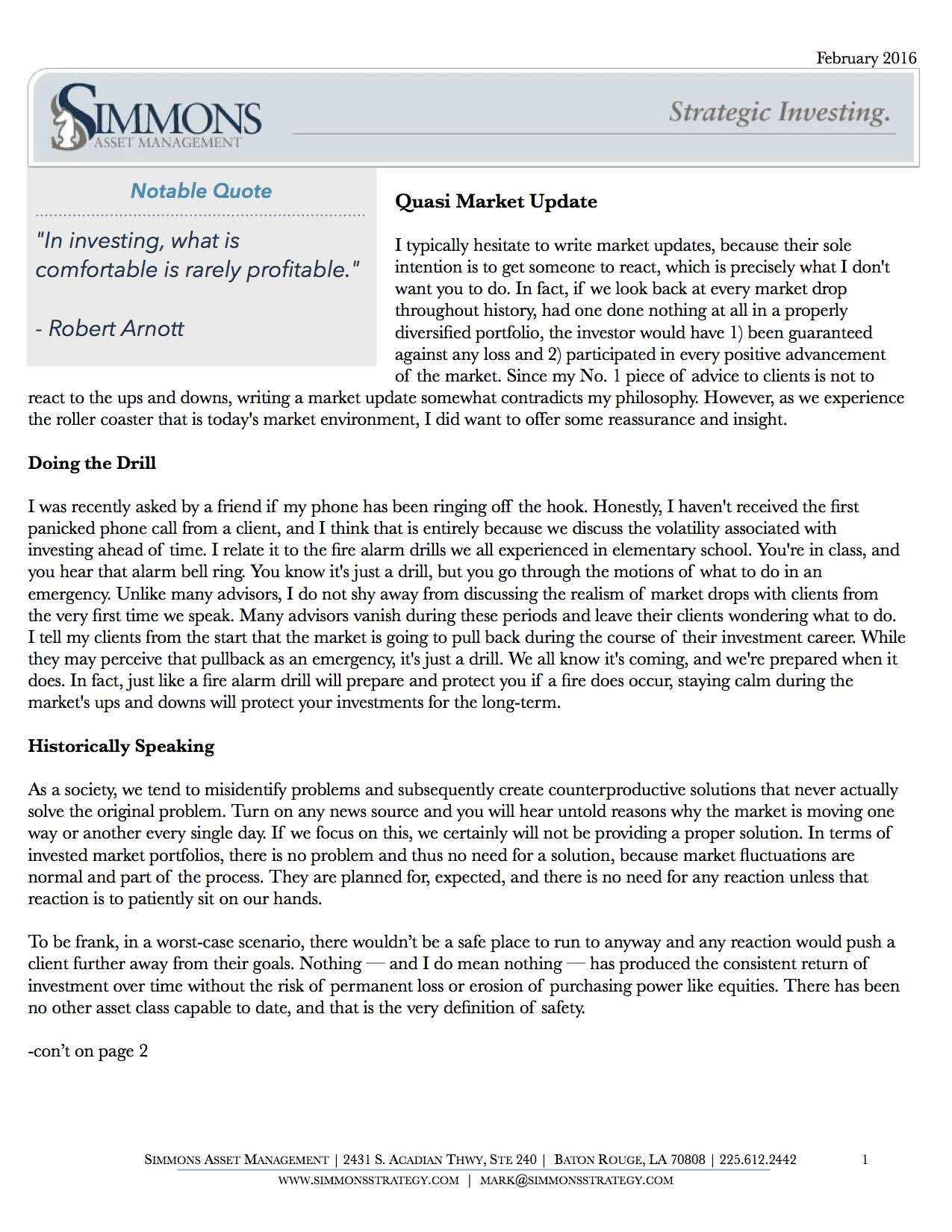 February 2016

SIMMONS
ASSET MANAGEMENT

Strategic Investing.

Notable Quote

"In investing, what is comfortable is rarely profitable."

- Robert Arnott

Quasi Market Update

I typically hesitate to write market updates, because their sole intention is to get someone to react, which is precisely what I don't want you to do. In fact, if we look back at every market drop throughout history, had one done nothing at all in a properly diversified portfolio, the investor would have 1) been guaranteed against any loss and 2) participated in every positive advancement of the market. Since my No. 1 piece of advice to clients is not to react to the ups and downs, writing a market update somewhat contradicts my philosophy. However, as we experience the roller coaster that is today's market environment, I did want to offer some reassurance and insight.

Doing the Drill

I was recently asked by a friend if my phone has been ringing off the hook. Honestly, I haven't received the first panicked phone call from a client, and I think that is entirely because we discuss the volatility associated with investing ahead of time. I relate it to the fire alarm drills we all experienced in elementary school. You're in class, and you hear that alarm bell ring. You know it's just a drill, but you go through the motions of what to do in an emergency. Unlike many advisors, I do not shy away from discussing the realism of market drops with clients from the very first time we speak. Many advisors vanish during these periods and leave their clients wondering what to do. I tell my clients from the start that the market is going to pull back during the course of their investment career. While they may perceive that pullback as an emergency, it's just a drill. We all know it's coming, and we're prepared when it does. In fact, just like a fire alarm drill will prepare and protect you if a fire does occur, staying calm during the market's ups and downs will protect your investments for the long-term.

Historically Speaking

As a society, we tend to misidentify problems and subsequently create counterproductive solutions that never actually solve the original problem. Turn on any news source and you will hear untold reasons why the market is moving one way or another every single day. If we focus on this, we certainly will not be providing a proper solution. In terms of invested market portfolios, there is no problem and thus no need for a solution, because market fluctuations are normal and part of the process. They are planned for, expected, and there is no need for any reaction unless that reaction is to patiently sit on our hands.

To be frank, in a worst-case scenario, there wouldn't be a safe place to run to anyway and any reaction would push a client further away from their goals. Nothing — and I do mean nothing — has produced the consistent return of investment over time without the risk of permanent loss or erosion of purchasing power like equities. There has been no other asset class capable to date, and that is the very definition of safety.

-con't on page 2

SIMMONS ASSET MANAGEMENT | 2431 S. ACADIAN THWY, STE 240 | BATON ROUGE, LA 70808 | 225.612.2442 1
WWW.SIMMONSSTRATEGY.COM | MARK@SIMMONSSTRATEGY.COM